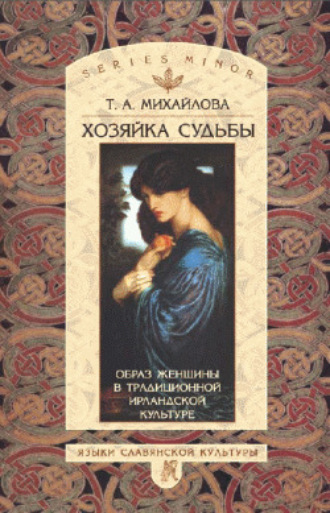 SERIES MINOR

Т. А. МИХАЙЛОВА

ХОЗЯЙКА СУДЬБЫ

ОБРАЗ ЖЕНЩИНЫ В ТРАДИЦИОННОЙ ИРЛАНДСКОЙ КУЛЬТУРЕ

ЯЗЫКИ СЛАВЯНСКОЙ КУЛЬТУРЫ